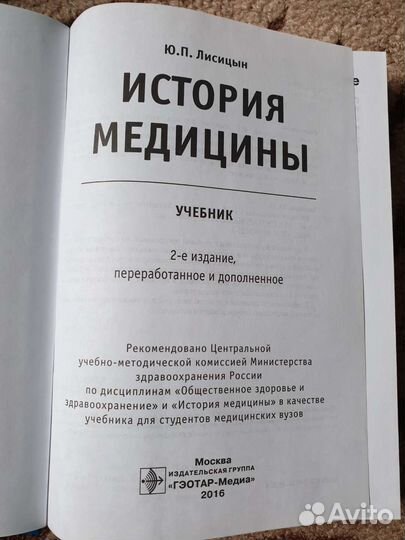 Ю.П. Лисицын

ИСТОРИЯ МЕДИЦИНЫ

УЧЕБНИК

2-е издание, переработанное и дополненное

Рекомендовано Центральной учебно-методической комиссией Министерства здравоохранения России по дисциплинам «Общественное здоровье и здравоохранение» и «История медицины» в качестве учебника для студентов медицинских вузов

Москва
ИЗДАТЕЛЬСКАЯ ГРУППА
«ГЭОТАР-Медиа»
2016

Avito